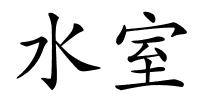 水室